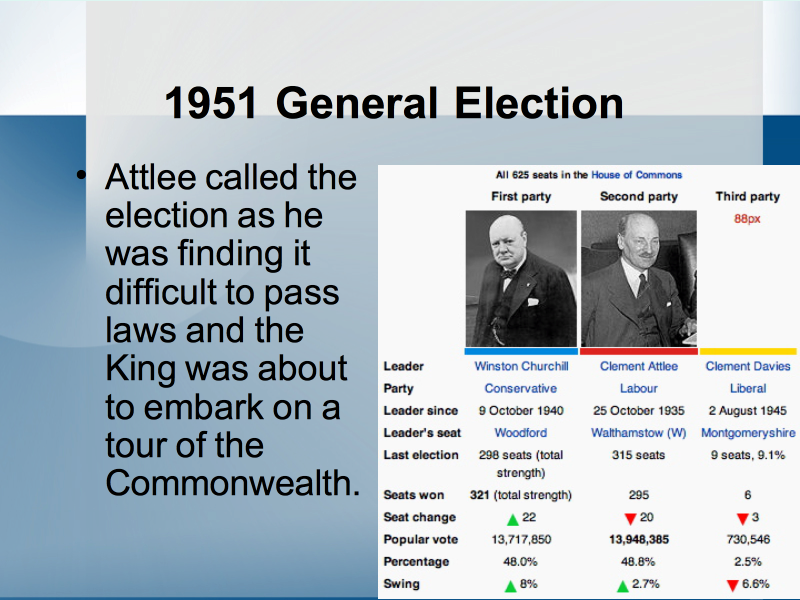 1951 General Election

• Attlee called the election as he was finding it difficult to pass laws and the King was about to embark on a tour of the Commonwealth.

All 625 seats in the House of Commons

|  | First party | Second party | Third party |
|---|---|---|---|
|  |  |  | 88px |
| Leader | Winston Churchill | Clement Attlee | Clement Davies |
| Party | Conservative | Labour | Liberal |
| Leader since | 9 October 1940 | 25 October 1935 | 2 August 1945 |
| Leader's seat | Woodford | Walthamstow (W) | Montgomeryshire |
| Last election | 298 seats (total strength) | 315 seats | 9 seats, 9.1% |
| Seats won | 321 (total strength) | 295 | 6 |
| Seat change | ▲ 22 | ▼ 20 | ▼ 3 |
| Popular vote | 13,717,850 | 13,948,385 | 730,546 |
| Percentage | 48.0% | 48.8% | 2.5% |
| Swing | ▲ 8% | ▲ 2.7% | ▼ 6.6% |